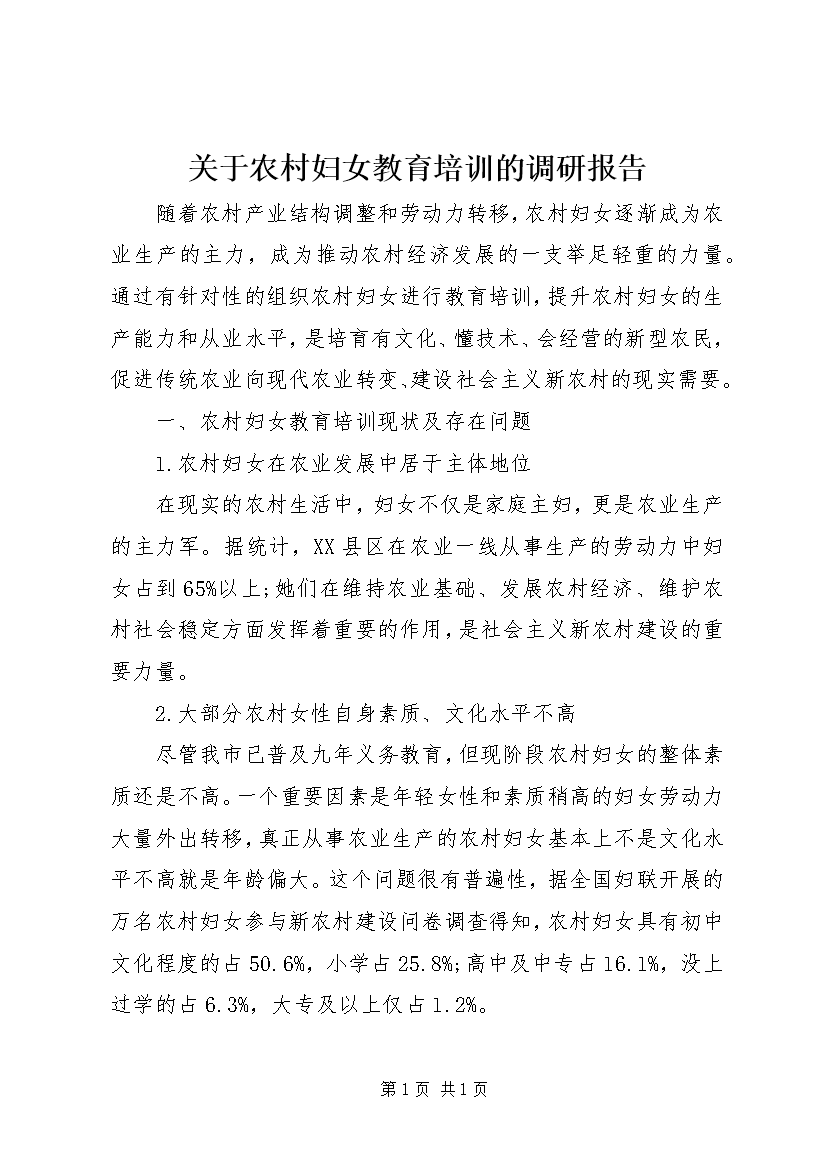 关于农村妇女教育培训的调研报告

随着农村产业结构调整和劳动力转移，农村妇女逐渐成为农业生产的主力，成为推动农村经济发展的一支举足轻重的力量。通过有针对性的组织农村妇女进行教育培训，提升农村妇女的生产能力和从业水平，是培育有文化、懂技术、会经营的新型农民，促进传统农业向现代农业转变、建设社会主义新农村的现实需要。

一、农村妇女教育培训现状及存在问题

1.农村妇女在农业发展中居于主体地位

在现实的农村生活中，妇女不仅是家庭主妇，更是农业生产的主力军。据统计，XX县区在农业一线从事生产的劳动力中妇女占到65%以上;她们在维持农业基础、发展农村经济、维护农村社会稳定方面发挥着重要的作用，是社会主义新农村建设的重要力量。

2.大部分农村女性自身素质、文化水平不高

尽管我市已普及九年义务教育，但现阶段农村妇女的整体素质还是不高。一个重要因素是年轻女性和素质稍高的妇女劳动力大量外出转移，真正从事农业生产的农村妇女基本上不是文化水平不高就是年龄偏大。这个问题很有普遍性，据全国妇联开展的万名农村妇女参与新农村建设问卷调查得知，农村妇女具有初中文化程度的占50.6%，小学占25.8%;高中及中专占16.1%，没上过学的占6.3%，大专及以上仅占1.2%。

第1页 共1页